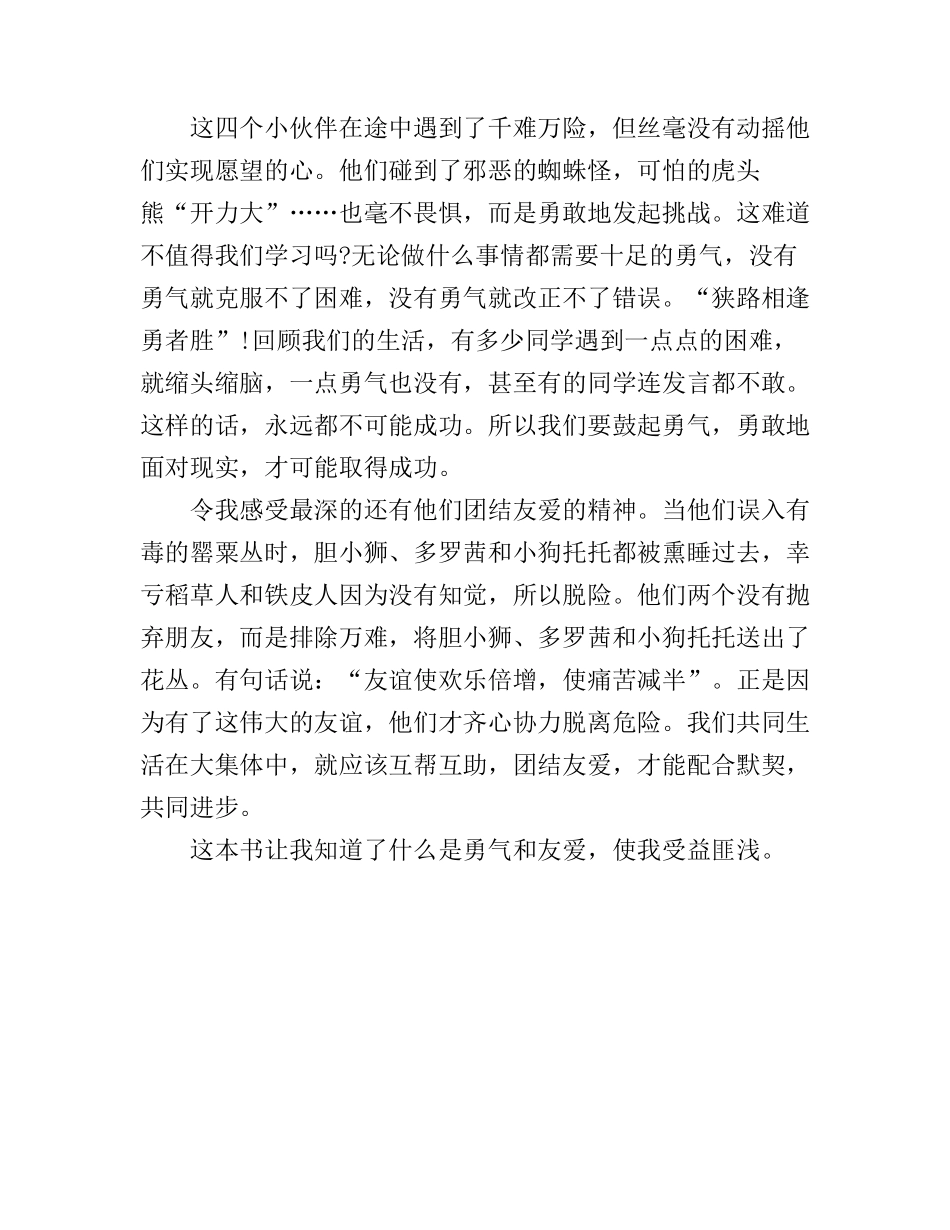 这四个小伙伴在途中遇到了千难万险，但丝毫没有动摇他们实现愿望的心。他们碰到了邪恶的蜘蛛怪，可怕的虎头熊“开力大”……也毫不畏惧，而是勇敢地发起挑战。这难道不值得我们学习吗?无论做什么事情都需要十足的勇气，没有勇气就克服不了困难，没有勇气就改正不了错误。“狭路相逢勇者胜”!回顾我们的生活，有多少同学遇到一点点的困难，就缩头缩脑，一点勇气也没有，甚至有的同学连发言都不敢。这样的话，永远都不可能成功。所以我们要鼓起勇气，勇敢地面对现实，才可能取得成功。

令我感受最深的还有他们团结友爱的精神。当他们误入有毒的罂粟丛时，胆小狮、多罗茜和小狗托托都被熏睡过去，幸亏稻草人和铁皮人因为没有知觉，所以脱险。他们两个没有抛弃朋友，而是排除万难，将胆小狮、多罗茜和小狗托托送出了花丛。有句话说：“友谊使欢乐倍增，使痛苦减半”。正是因为有了这伟大的友谊，他们才齐心协力脱离危险。我们共同生活在大集体中，就应该互帮互助，团结友爱，才能配合默契，共同进步。

这本书让我知道了什么是勇气和友爱，使我受益匪浅。